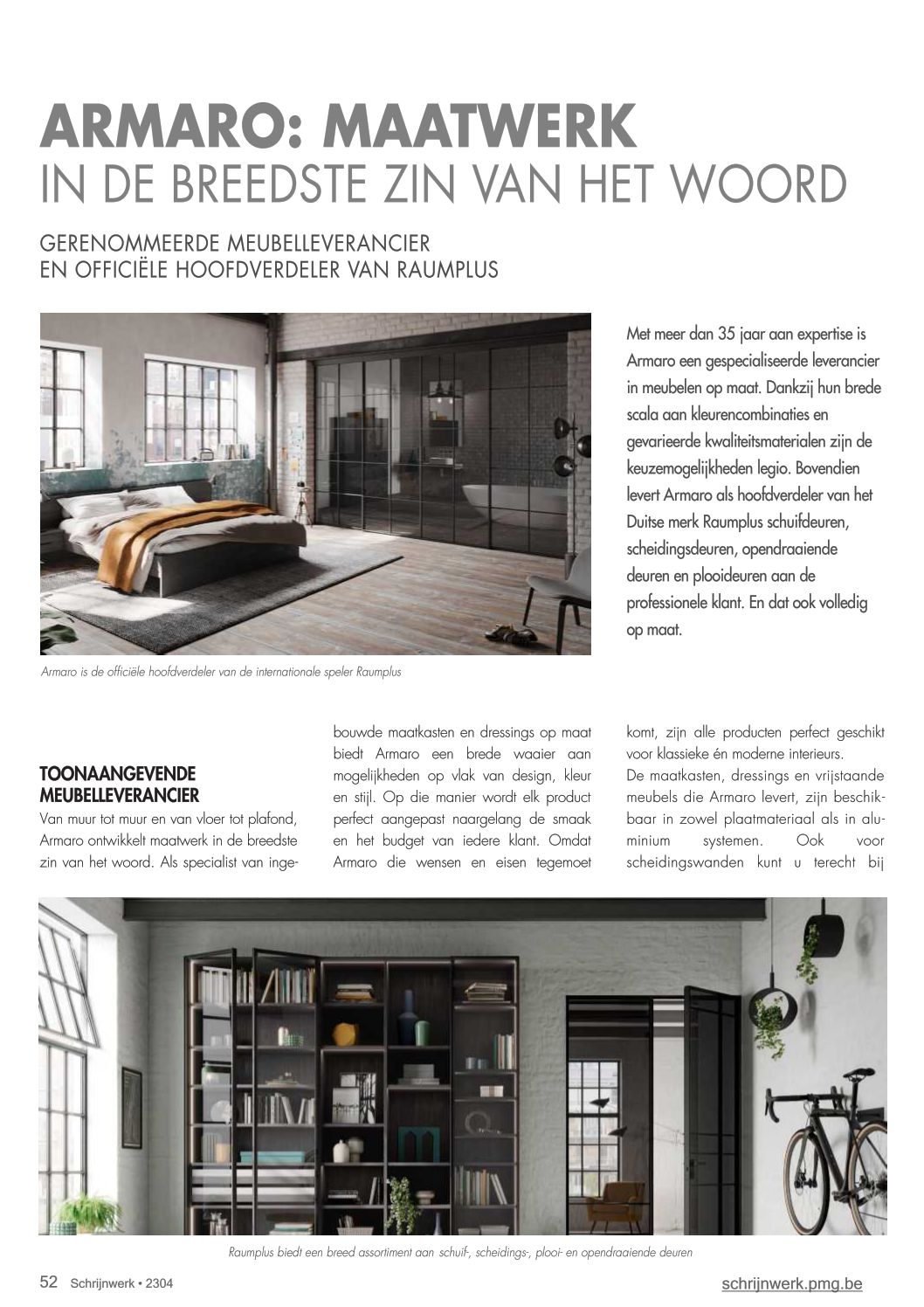 ARMARO: MAATWERK
IN DE BREEDSTE ZIN VAN HET WOORD

GERENOMMEERDE MEUBELLEVERANCIER
EN OFFICIËLE HOOFDVERDELER VAN RAUMPLUS

Met meer dan 35 jaar aan expertise is Armaro een gespecialiseerde leverancier in meubelen op maat. Dankzij hun brede scala aan kleurencombinaties en gevarieerde kwaliteitsmaterialen zijn de keuzemogelijkheden legio. Bovendien levert Armaro als hoofdverdeler van het Duitse merk Raumplus schuifdeuren, scheidingsdeuren, opendraaiende deuren en plooideuren aan de professionele klant. En dat ook volledig op maat.

Armaro is de officiële hoofdverdeler van de internationale speler Raumplus

TOONAANGEVENDE MEUBELLEVERANCIER
Van muur tot muur en van vloer tot plafond, Armaro ontwikkelt maatwerk in de breedste zin van het woord. Als specialist van ingebouwde maatkasten en dressings op maat biedt Armaro een brede waaier aan mogelijkheden op vlak van design, kleur en stijl. Op die manier wordt elk product perfect aangepast naargelang de smaak en het budget van iedere klant. Omdat Armaro die wensen en eisen tegemoet komt, zijn alle producten perfect geschikt voor klassieke én moderne interieurs.
De maatkasten, dressings en vrijstaande meubels die Armaro levert, zijn beschikbaar in zowel plaatmateriaal als in aluminium systemen. Ook voor scheidingswanden kunt u terecht bij

Raumplus biedt een breed assortiment aan schuif-, scheidings-, plooi- en opendraaiende deuren

52 Schrijnwerk • 2304
schrijnwerk.pmg.be